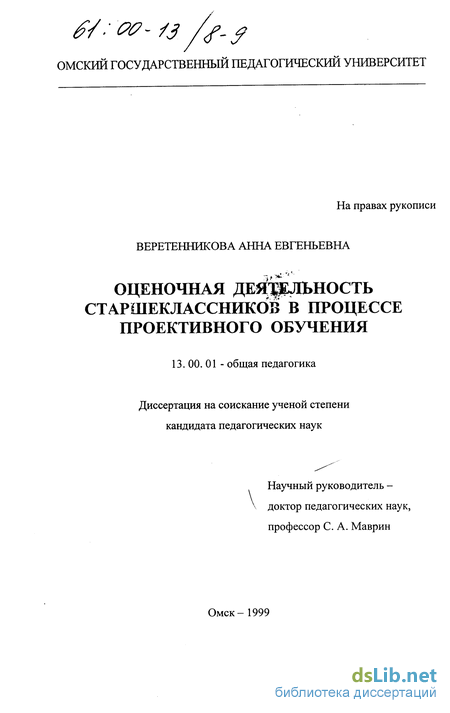 61:00-13/8-9

ОМСКИЙ ГОСУДАРСТВЕННЫЙ ПЕДАГОГИЧЕСКИЙ УНИВЕРСИТЕТ

На правах рукописи

ВЕРЕТЕННИКОВА АННА ЕВГЕНЬЕВНА

ОЦЕНОЧНАЯ ДЕЯТЕЛЬНОСТЬ СТАРШЕКЛАССНИКОВ В ПРОЦЕССЕ ПРОЕКТИВНОГО ОБУЧЕНИЯ

13. 00. 01 - общая педагогика

Диссертация на соискание ученой степени кандидата педагогических наук

Научный руководитель – доктор педагогических наук, профессор С. А. Маврин

Омск – 1999

dsLib.net
библиотека диссертаций